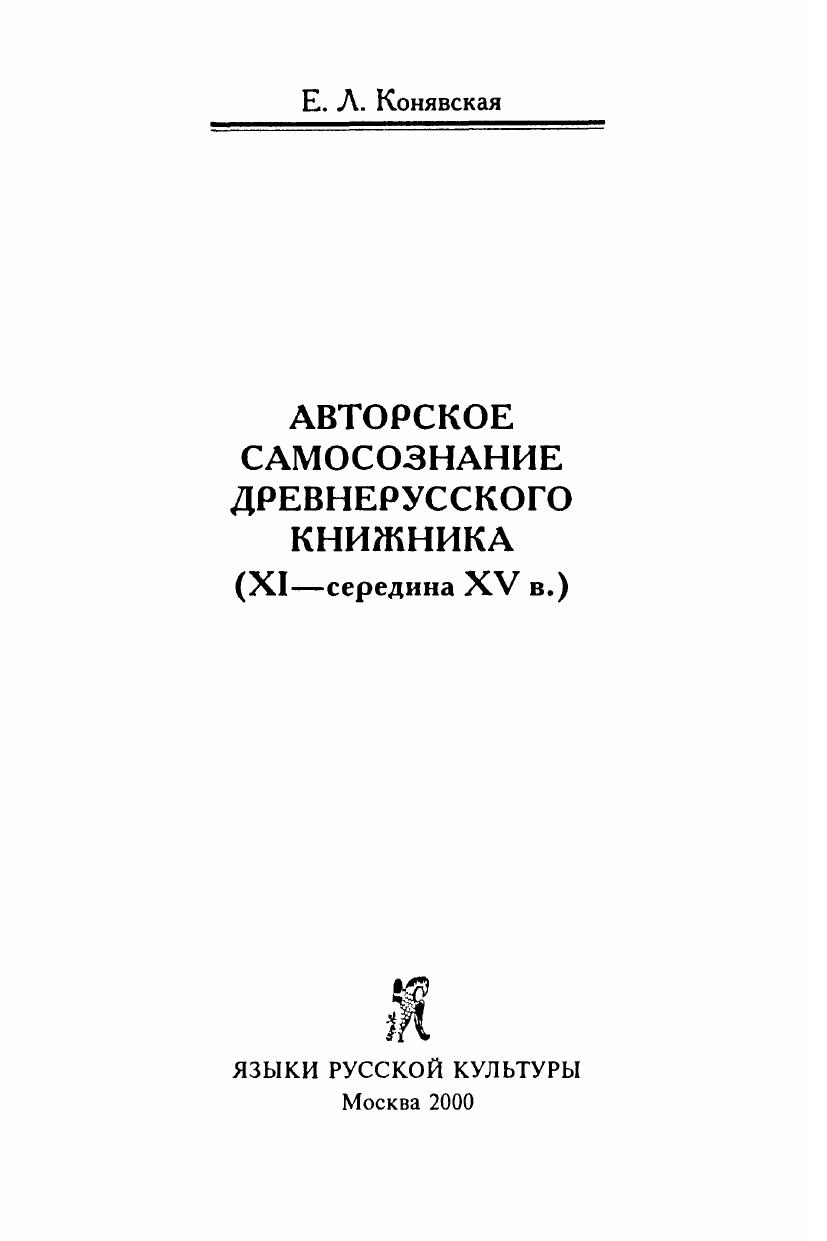 Е. Л. Конявская

АВТОРСКОЕ
САМОСОЗНАНИЕ
ДРЕВНЕРУССКОГО
КНИЖНИКА
(XI—середина XV в.)

ЯЗЫКИ РУССКОЙ КУЛЬТУРЫ
Москва 2000